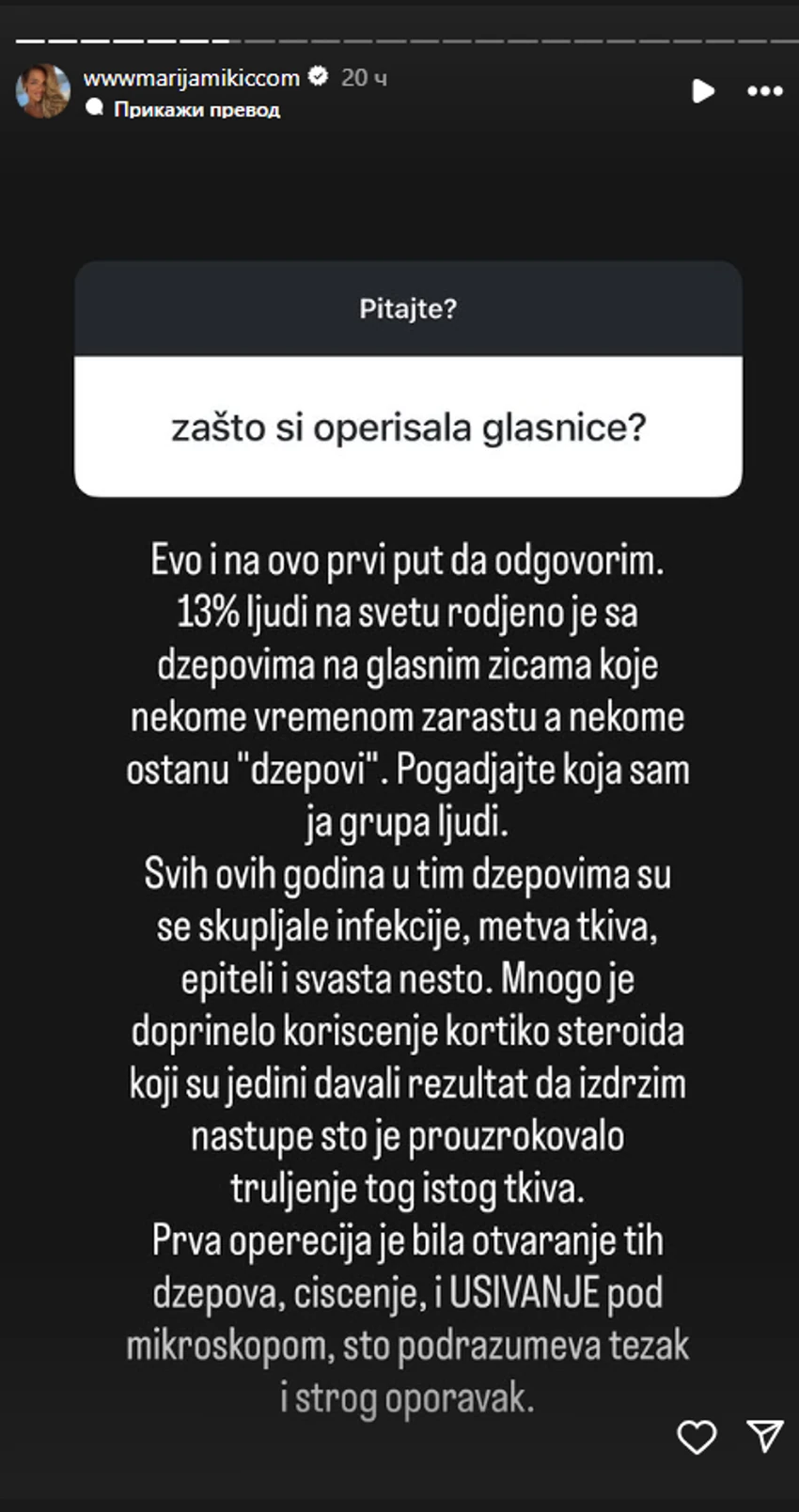 wwwmarijamikiccom 20 ч
Прикажи превод

Pitajte?

zašto si operisala glasnice?

Evo i na ovo prvi put da odgovorim. 13% ljudi na svetu rodjeno je sa dzepovima na glasnim zicama koje nekome vremenom zarastu a nekome ostanu "dzepovi". Pogadjajte koja sam ja grupa ljudi.
Svih ovih godina u tim dzepovima su se skupljale infekcije, metva tkiva, epiteli i svasta nesto. Mnogo je doprinelo koriscenje kortiko steroida koji su jedini davali rezultat da izdrzim nastupe sto je prouzrokovalo truljenje tog istog tkiva.
Prva operecija je bila otvaranje tih dzepova, ciscenje, i USIVANJE pod mikroskopom, sto podrazumeva tezak i strog oporavak.